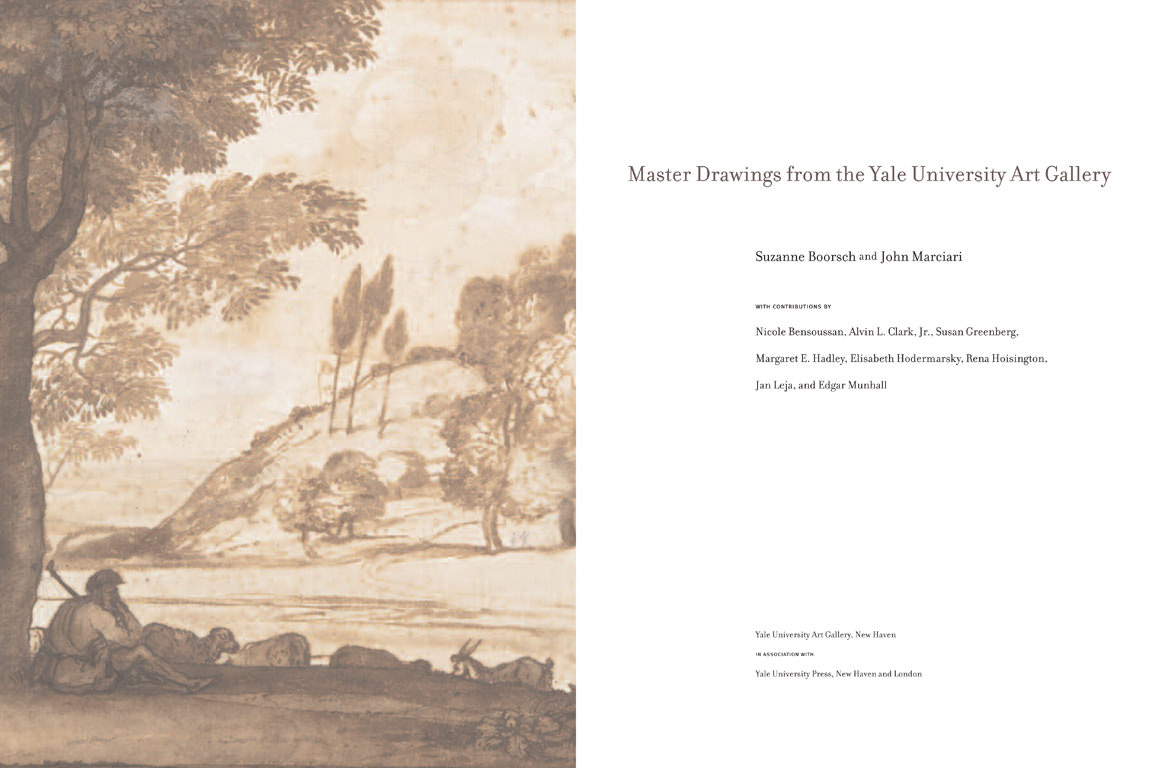 Master Drawings from the Yale University Art Gallery

Suzanne Boorsch and John Marciari

WITH CONTRIBUTIONS BY

Nicole Bensoussan, Alvin L. Clark, Jr., Susan Greenberg, Margaret E. Hadley, Elisabeth Hodermarsky, Rena Hoisington, Jan Leja, and Edgar Munhall

Yale University Art Gallery, New Haven

IN ASSOCIATION WITH

Yale University Press, New Haven and London